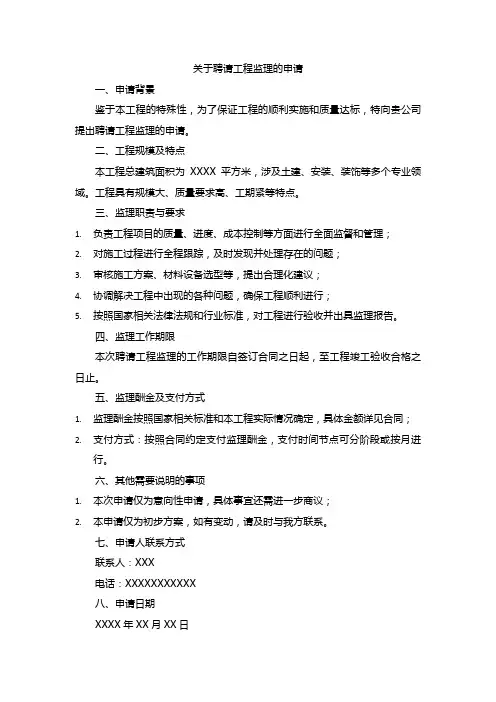 关于聘请工程监理的申请

一、申请背景

鉴于本工程的特殊性，为了保证工程的顺利实施和质量达标，特向贵公司提出聘请工程监理的申请。

二、工程规模及特点

本工程总建筑面积为 XXXX 平方米，涉及土建、安装、装饰等多个专业领域。工程具有规模大、质量要求高、工期紧等特点。

三、监理职责与要求

1. 负责工程项目的质量、进度、成本控制等方面进行全面监督和管理；

2. 对施工过程进行全程跟踪，及时发现并处理存在的问题；

3. 审核施工方案、材料设备选型等，提出合理化建议；

4. 协调解决工程中出现的各种问题，确保工程顺利进行；

5. 按照国家相关法律法规和行业标准，对工程进行验收并出具监理报告。

四、监理工作期限

本次聘请工程监理的工作期限自签订合同之日起，至工程竣工验收合格之日止。

五、监理酬金及支付方式

1. 监理酬金按照国家相关标准和本工程实际情况确定，具体金额详见合同；

2. 支付方式：按照合同约定支付监理酬金，支付时间节点可分阶段或按月进行。

六、其他需要说明的事项

1. 本次申请仅为意向性申请，具体事宜还需进一步商议；

2. 本申请仅为初步方案，如有变动，请及时与我方联系。

七、申请人联系方式

联系人：XXX

电话：XXXXXXXXXXX

八、申请日期

XXXX 年 XX 月 XX 日